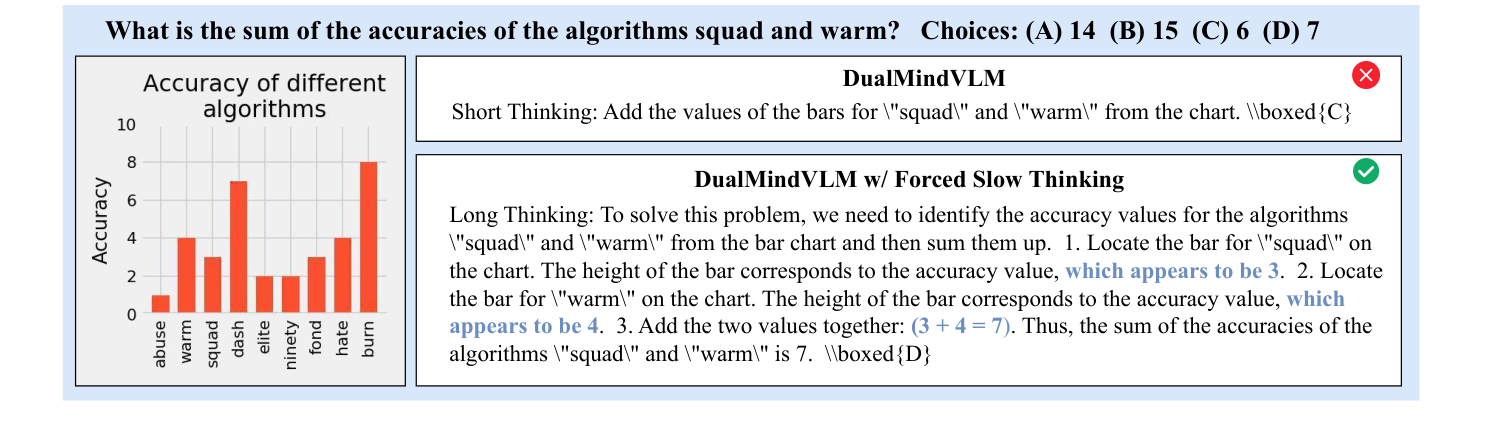 What is the sum of the accuracies of the algorithms squad and warm? Choices: (A) 14 (B) 15 (C) 6 (D) 7

Accuracy of different algorithms

Accuracy

10
8
6
4
2
0

abuse
warm
squad
dash
elite
ninety
fond
hate
burn

DualMindVLM

Short Thinking: Add the values of the bars for \"squad\" and \"warm\" from the chart. \\boxed{C}

DualMindVLM w/ Forced Slow Thinking

Long Thinking: To solve this problem, we need to identify the accuracy values for the algorithms \"squad\" and \"warm\" from the bar chart and then sum them up. 1. Locate the bar for \"squad\" on the chart. The height of the bar corresponds to the accuracy value, which appears to be 3. 2. Locate the bar for \"warm\" on the chart. The height of the bar corresponds to the accuracy value, which appears to be 4. 3. Add the two values together: (3 + 4 = 7). Thus, the sum of the accuracies of the algorithms \"squad\" and \"warm\" is 7. \\boxed{D}